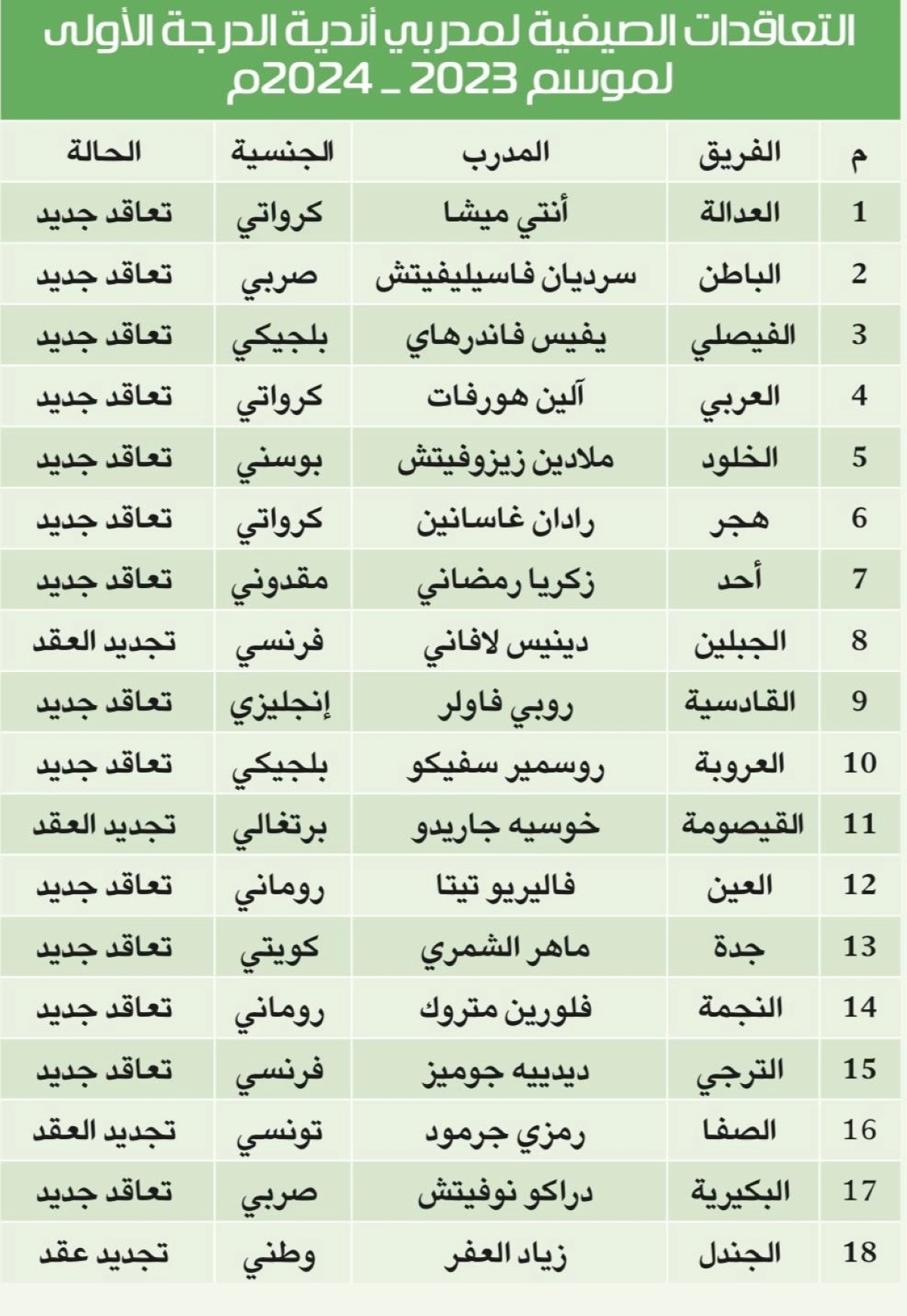 التعاقدات الصيفية لمدربي أندية الدرجة الأولى لموسم 2023 ـ 2024م

| م | الفريق | المدرب | الجنسية | الحالة |
|---|---|---|---|---|
| 1 | العدالة | أنتي ميشا | كرواتي | تعاقد جديد |
| 2 | الباطن | سرديان فاسيليفيتش | صربي | تعاقد جديد |
| 3 | الفيصلي | يفيس فاندرهاي | بلجيكي | تعاقد جديد |
| 4 | العربي | آلين هورفات | كرواتي | تعاقد جديد |
| 5 | الخلود | ملادين زيزوفيتش | بوسني | تعاقد جديد |
| 6 | هجر | رادان غاسانين | كرواتي | تعاقد جديد |
| 7 | أحد | زكريا رمضاني | مقدوني | تعاقد جديد |
| 8 | الجبلين | دينيس لافاني | فرنسي | تجديد العقد |
| 9 | القادسية | روبي فاولر | إنجليزي | تعاقد جديد |
| 10 | العروبة | روسمير سفيكو | بلجيكي | تعاقد جديد |
| 11 | القيصومة | خوسيه جاريدو | برتغالي | تجديد العقد |
| 12 | العين | فاليريو تيتا | روماني | تعاقد جديد |
| 13 | جدة | ماهر الشمري | كويتي | تعاقد جديد |
| 14 | النجمة | فلورين متروك | روماني | تعاقد جديد |
| 15 | الترجي | ديدييه جوميز | فرنسي | تعاقد جديد |
| 16 | الصفا | رمزي جرمود | تونسي | تجديد العقد |
| 17 | البكيرية | دراكو نوفيتش | صربي | تعاقد جديد |
| 18 | الجندل | زياد العفر | وطني | تجديد عقد |